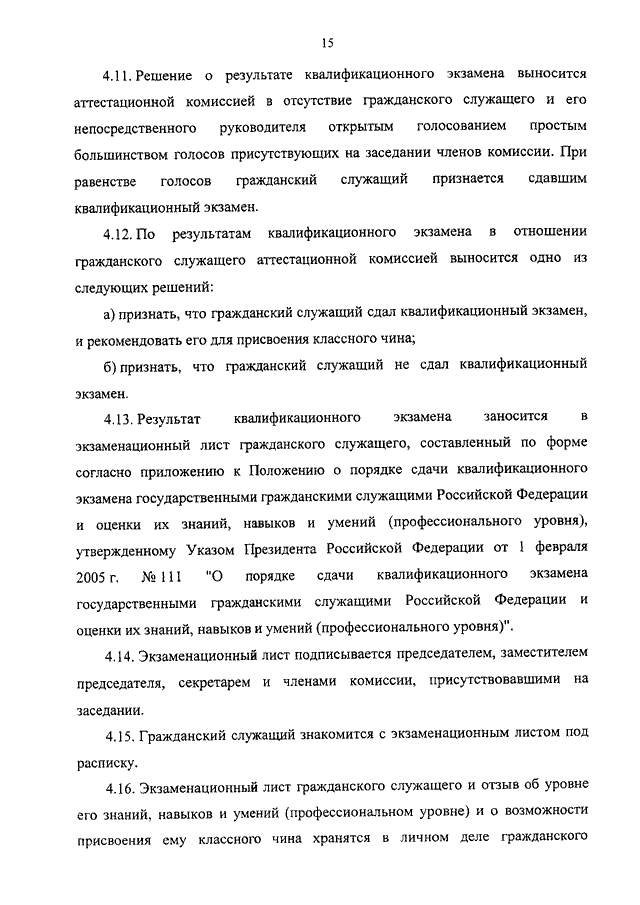 15

4.11. Решение о результате квалификационного экзамена выносится аттестационной комиссией в отсутствие гражданского служащего и его непосредственного руководителя открытым голосованием простым большинством голосов присутствующих на заседании членов комиссии. При равенстве голосов гражданский служащий признается сдавшим квалификационный экзамен.

4.12. По результатам квалификационного экзамена в отношении гражданского служащего аттестационной комиссией выносится одно из следующих решений:

а) признать, что гражданский служащий сдал квалификационный экзамен, и рекомендовать его для присвоения классного чина;

б) признать, что гражданский служащий не сдал квалификационный экзамен.

4.13. Результат квалификационного экзамена заносится в экзаменационный лист гражданского служащего, составленный по форме согласно приложению к Положению о порядке сдачи квалификационного экзамена государственными гражданскими служащими Российской Федерации и оценки их знаний, навыков и умений (профессионального уровня), утвержденному Указом Президента Российской Федерации от 1 февраля 2005 г. № 111 "О порядке сдачи квалификационного экзамена государственными гражданскими служащими Российской Федерации и оценки их знаний, навыков и умений (профессионального уровня)".

4.14. Экзаменационный лист подписывается председателем, заместителем председателя, секретарем и членами комиссии, присутствовавшими на заседании.

4.15. Гражданский служащий знакомится с экзаменационным листом под расписку.

4.16. Экзаменационный лист гражданского служащего и отзыв об уровне его знаний, навыков и умений (профессиональном уровне) и о возможности присвоения ему классного чина хранятся в личном деле гражданского